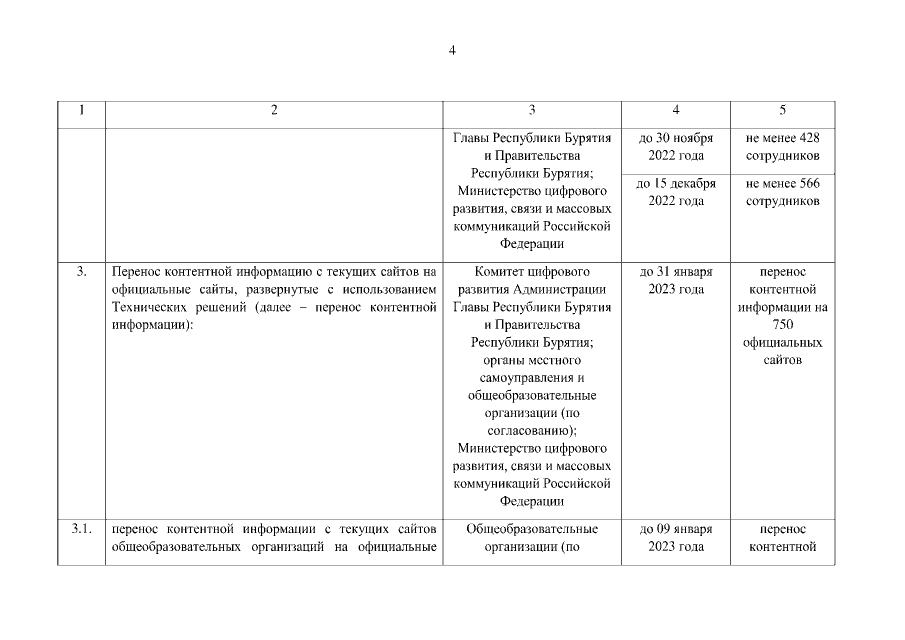 4

| 1 | 2 | 3 | 4 | 5 |
|---|---|---|---|---|
| | | Главы Республики Бурятия и Правительства Республики Бурятия; Министерство цифрового развития, связи и массовых коммуникаций Российской Федерации | до 30 ноября 2022 года | не менее 428 сотрудников |
| | | | до 15 декабря 2022 года | не менее 566 сотрудников |
| 3. | Перенос контентной информацию с текущих сайтов на официальные сайты, развернутые с использованием Технических решений (далее – перенос контентной информации): | Комитет цифрового развития Администрации Главы Республики Бурятия и Правительства Республики Бурятия; органы местного самоуправления и общеобразовательные организации (по согласованию); Министерство цифрового развития, связи и массовых коммуникаций Российской Федерации | до 31 января 2023 года | перенос контентной информации на 750 официальных сайтов |
| 3.1. | перенос контентной информации с текущих сайтов общеобразовательных организаций на официальные | Общеобразовательные организации (по | до 09 января 2023 года | перенос контентной |